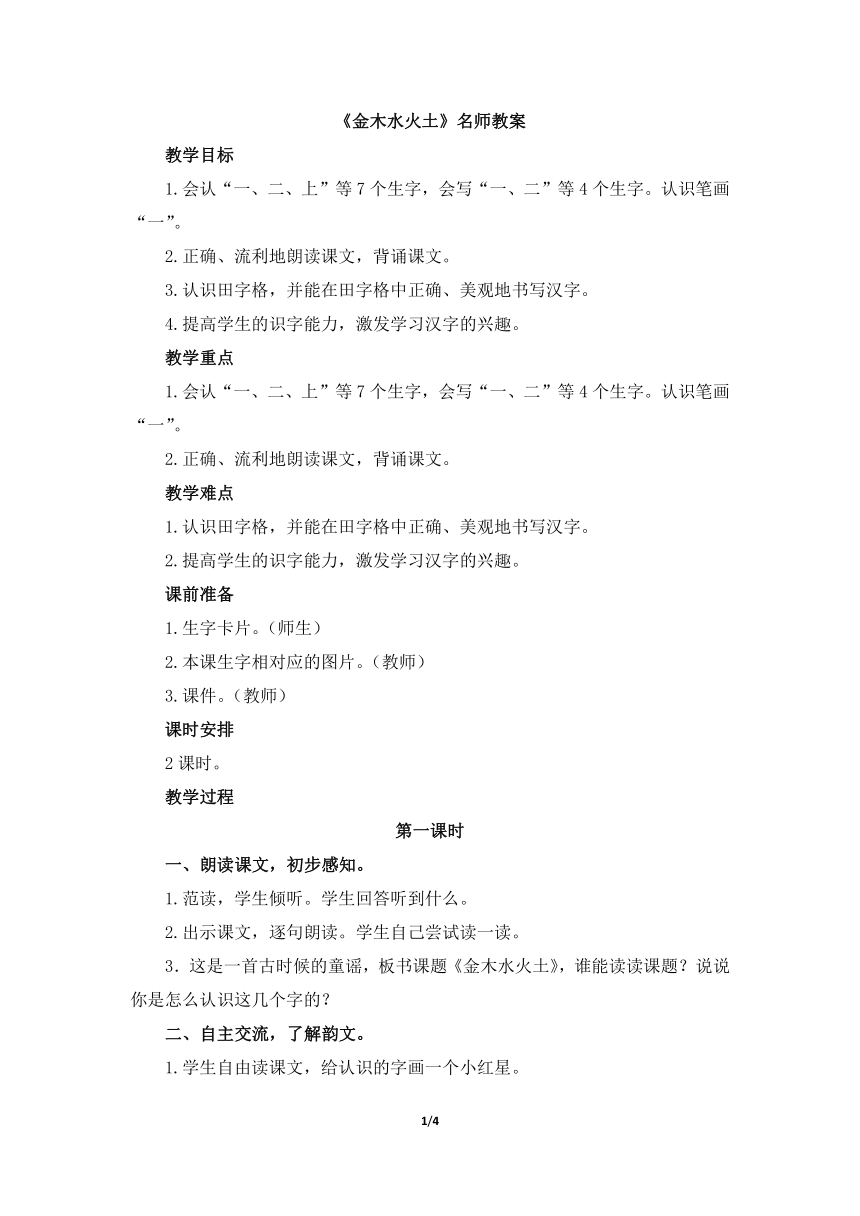 《金木水火土》名师教案

教学目标

1.会认“一、二、上”等7个生字，会写“一、二”等4个生字。认识笔画“一”。

2.正确、流利地朗读课文，背诵课文。

3.认识田字格，并能在田字格中正确、美观地书写汉字。

4.提高学生的识字能力，激发学习汉字的兴趣。

教学重点

1.会认“一、二、上”等7个生字，会写“一、二”等4个生字。认识笔画“一”。

2.正确、流利地朗读课文，背诵课文。

教学难点

1.认识田字格，并能在田字格中正确、美观地书写汉字。

2.提高学生的识字能力，激发学习汉字的兴趣。

课前准备

1.生字卡片。（师生）

2.本课生字相对应的图片。（教师）

3.课件。（教师）

课时安排

2课时。

教学过程

第一课时

一、朗读课文，初步感知。

1.范读，学生倾听。学生回答听到什么。

2.出示课文，逐句朗读。学生自己尝试读一读。

3．这是一首古时候的童谣，板书课题《金木水火土》，谁能读读课题？说说你是怎么认识这几个字的？

二、自主交流，了解韵文。

1.学生自由读课文，给认识的字画一个小红星。

1/4